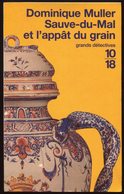 Dominique Muller
Sauve-du-Mal
et l'appât du grain

grands détectives
10
18